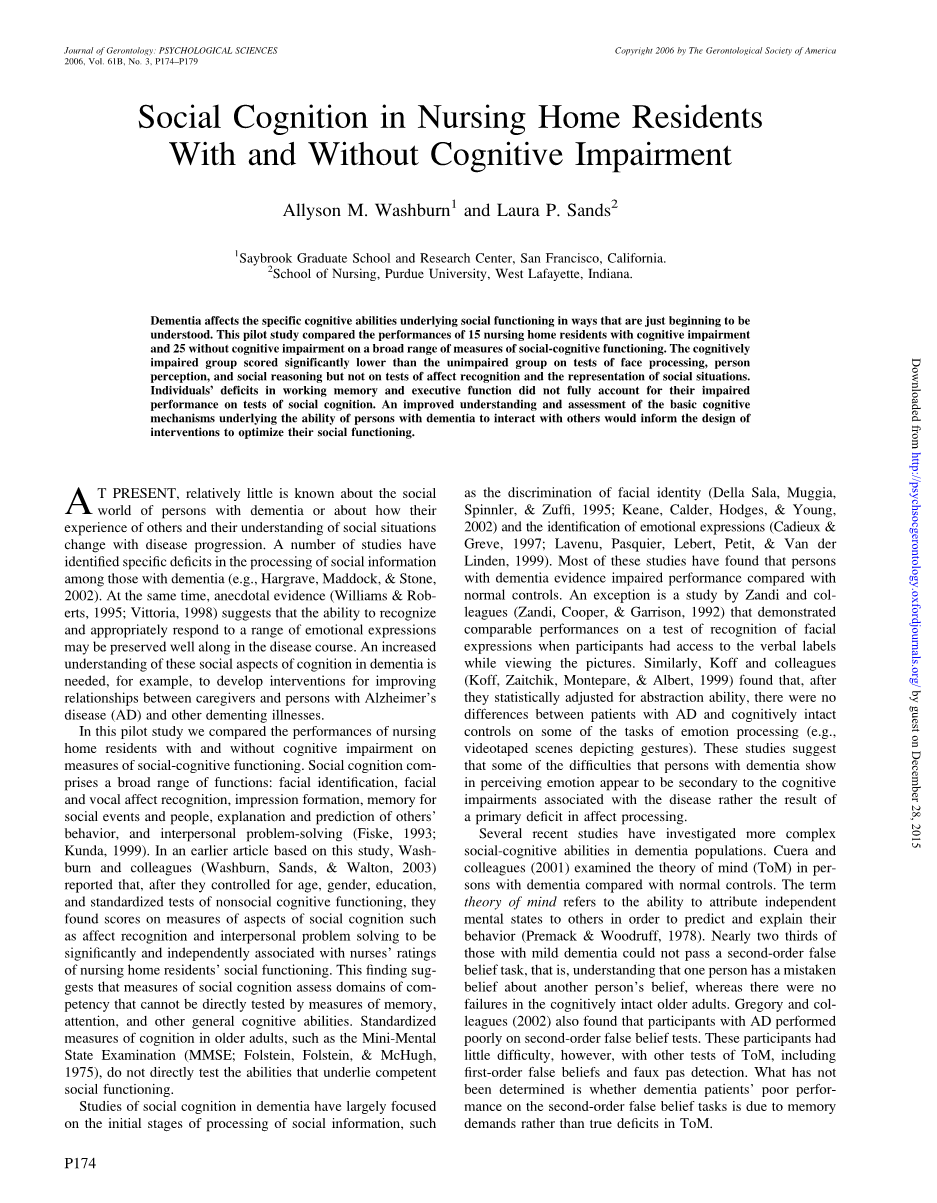 Journal of Gerontology: PSYCHOLOGICAL SCIENCES
2006, Vol. 61B, No. 3, P174–P179

Copyright 2006 by The Gerontological Society of America

Social Cognition in Nursing Home Residents With and Without Cognitive Impairment

Allyson M. Washburn$^1$ and Laura P. Sands$^2$

$^1$Saybrook Graduate School and Research Center, San Francisco, California.
$^2$School of Nursing, Purdue University, West Lafayette, Indiana.

Dementia affects the specific cognitive abilities underlying social functioning in ways that are just beginning to be understood. This pilot study compared the performances of 15 nursing home residents with cognitive impairment and 25 without cognitive impairment on a broad range of measures of social-cognitive functioning. The cognitively impaired group scored significantly lower than the unimpaired group on tests of face processing, person perception, and social reasoning but not on tests of affect recognition and the representation of social situations. Individuals' deficits in working memory and executive function did not fully account for their impaired performance on tests of social cognition. An improved understanding and assessment of the basic cognitive mechanisms underlying the ability of persons with dementia to interact with others would inform the design of interventions to optimize their social functioning.

AT PRESENT, relatively little is known about the social world of persons with dementia or about how their experience of others and their understanding of social situations change with disease progression. A number of studies have identified specific deficits in the processing of social information among those with dementia (e.g., Hargrave, Maddock, & Stone, 2002). At the same time, anecdotal evidence (Williams & Roberts, 1995; Vittoria, 1998) suggests that the ability to recognize and appropriately respond to a range of emotional expressions may be preserved well along in the disease course. An increased understanding of these social aspects of cognition in dementia is needed, for example, to develop interventions for improving relationships between caregivers and persons with Alzheimer's disease (AD) and other dementing illnesses.

In this pilot study we compared the performances of nursing home residents with and without cognitive impairment on measures of social-cognitive functioning. Social cognition comprises a broad range of functions: facial identification, facial and vocal affect recognition, impression formation, memory for social events and people, explanation and prediction of others' behavior, and interpersonal problem-solving (Fiske, 1993; Kunda, 1999). In an earlier article based on this study, Washburn and colleagues (Washburn, Sands, & Walton, 2003) reported that, after they controlled for age, gender, education, and standardized tests of nonsocial cognitive functioning, they found scores on measures of aspects of social cognition such as affect recognition and interpersonal problem solving to be significantly and independently associated with nurses' ratings of nursing home residents' social functioning. This finding suggests that measures of social cognition assess domains of competency that cannot be directly tested by measures of memory, attention, and other general cognitive abilities. Standardized measures of cognition in older adults, such as the Mini-Mental State Examination (MMSE; Folstein, Folstein, & McHugh, 1975), do not directly test the abilities that underlie competent social functioning.

Studies of social cognition in dementia have largely focused on the initial stages of processing of social information, such as the discrimination of facial identity (Della Sala, Muggia, Spinnler, & Zuffi, 1995; Keane, Calder, Hodges, & Young, 2002) and the identification of emotional expressions (Cadieux & Greve, 1997; Lavenu, Pasquier, Lebert, Petit, & Van der Linden, 1999). Most of these studies have found that persons with dementia evidence impaired performance compared with normal controls. An exception is a study by Zandi and colleagues (Zandi, Cooper, & Garrison, 1992) that demonstrated comparable performances on a test of recognition of facial expressions when participants had access to the verbal labels while viewing the pictures. Similarly, Koff and colleagues (Koff, Zaitchik, Montepare, & Albert, 1999) found that, after they statistically adjusted for abstraction ability, there were no differences between patients with AD and cognitively intact controls on some of the tasks of emotion processing (e.g., videotaped scenes depicting gestures). These studies suggest that some of the difficulties that persons with dementia show in perceiving emotion appear to be secondary to the cognitive impairments associated with the disease rather the result of a primary deficit in affect processing.

Several recent studies have investigated more complex social-cognitive abilities in dementia populations. Cuera and colleagues (2001) examined the theory of mind (ToM) in persons with dementia compared with normal controls. The term theory of mind refers to the ability to attribute independent mental states to others in order to predict and explain their behavior (Premack & Woodruff, 1978). Nearly two thirds of those with mild dementia could not pass a second-order false belief task, that is, understanding that one person has a mistaken belief about another person's belief, whereas there were no failures in the cognitively intact older adults. Gregory and colleagues (2002) also found that participants with AD performed poorly on second-order false belief tests. These participants had little difficulty, however, with other tests of ToM, including first-order false beliefs and faux pas detection. What has not been determined is whether dementia patients' poor performance on the second-order false belief tasks is due to memory demands rather than true deficits in ToM.

P174

Downloaded from http://psychsocgerontology.oxfordjournals.org/ by guest on December 28, 2015